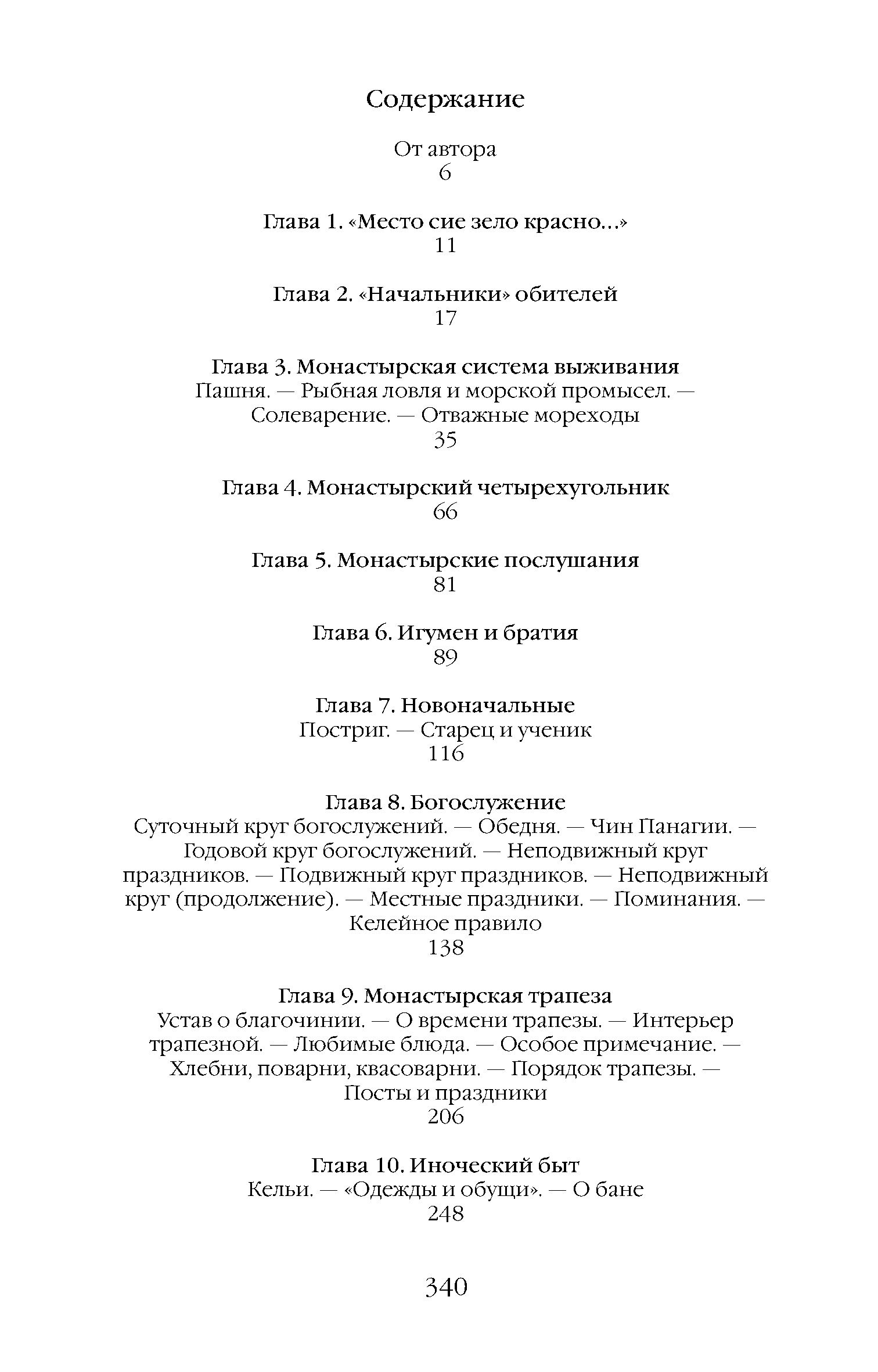 Содержание

От автора
6

Глава 1. «Место сие зело красно...»
11

Глава 2. «Начальники» обителей
17

Глава 3. Монастырская система выживания
Пашня. — Рыбная ловля и морской промысел. — Солеварение. — Отважные мореходы
35

Глава 4. Монастырский четырехугольник
66

Глава 5. Монастырские послушания
81

Глава 6. Игумен и братия
89

Глава 7. Новоначальные
Постриг. — Старец и ученик
116

Глава 8. Богослужение
Суточный круг богослужений. — Обедня. — Чин Панагии. — Годовой круг богослужений. — Неподвижный круг праздников. — Подвижный круг праздников. — Неподвижный круг (продолжение). — Местные праздники. — Поминания. — Келейное правило
138

Глава 9. Монастырская трапеза
Устав о благочинии. — О времени трапезы. — Интерьер трапезной. — Любимые блюда. — Особое примечание. — Хлебни, поварни, квасоварни. — Порядок трапезы. — Посты и праздники
206

Глава 10. Иноческий быт
Кельи. — «Одежды и обущи». — О бане
248

340